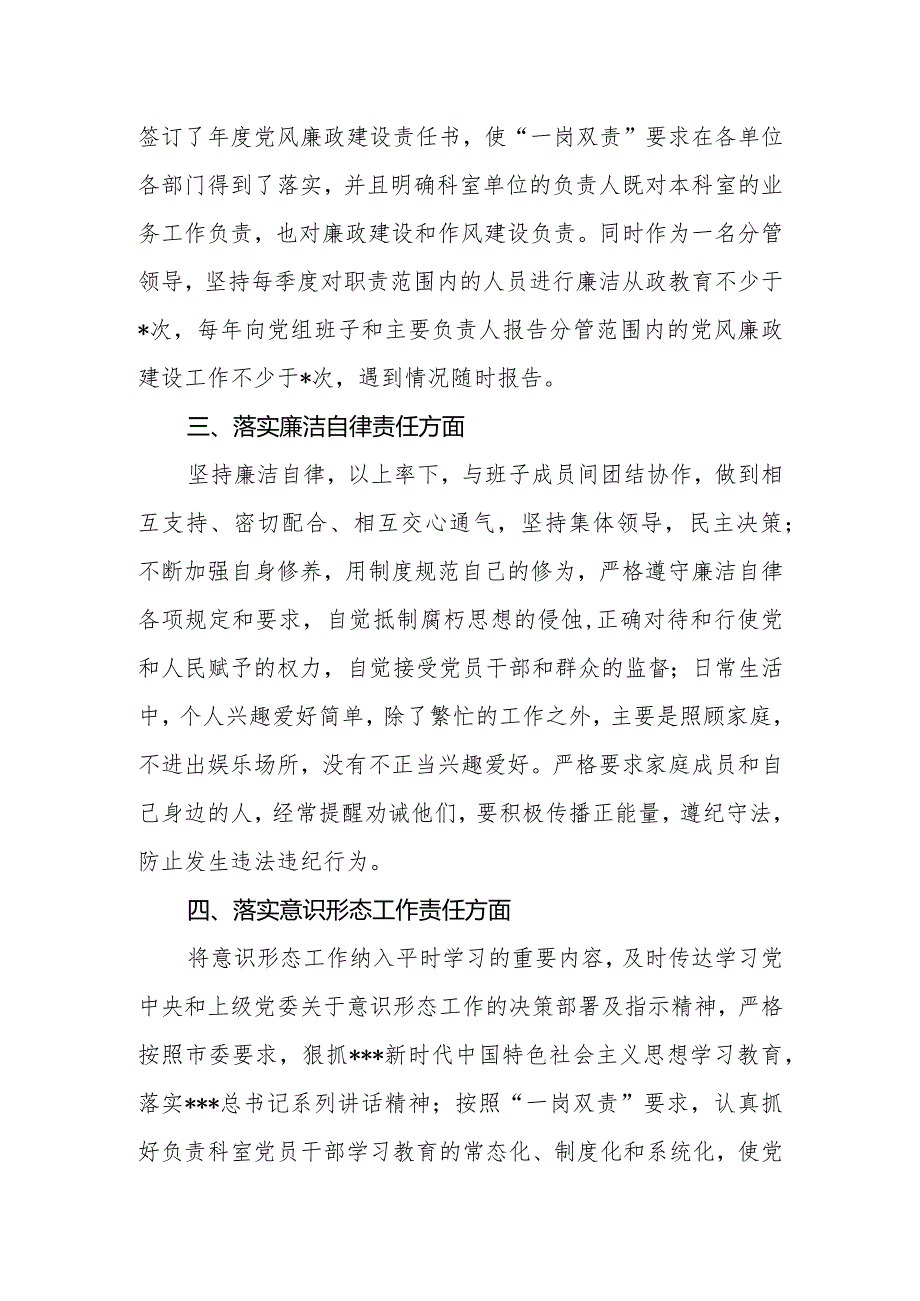 签订了年度党风廉政建设责任书，使“一岗双责”要求在各单位各部门得到了落实，并且明确科室单位的负责人既对本科室的业务工作负责，也对廉政建设和作风建设负责。同时作为一名分管领导，坚持每季度对职责范围内的人员进行廉洁从政教育不少于*次，每年向党组班子和主要负责人报告分管范围内的党风廉政建设工作不少于*次，遇到情况随时报告。

三、落实廉洁自律责任方面

坚持廉洁自律，以上率下，与班子成员间团结协作，做到相互支持、密切配合、相互交心通气，坚持集体领导，民主决策；不断加强自身修养，用制度规范自己的修为，严格遵守廉洁自律各项规定和要求，自觉抵制腐朽思想的侵蚀，正确对待和行使党和人民赋予的权力，自觉接受党员干部和群众的监督；日常生活中，个人兴趣爱好简单，除了繁忙的工作之外，主要是照顾家庭，不进出娱乐场所，没有不正当兴趣爱好。严格要求家庭成员和自己身边的人，经常提醒劝诫他们，要积极传播正能量，遵纪守法，防止发生违法违纪行为。

四、落实意识形态工作责任方面

将意识形态工作纳入平时学习的重要内容，及时传达学习党中央和上级党委关于意识形态工作的决策部署及指示精神，严格按照市委要求，狠抓***新时代中国特色社会主义思想学习教育，落实***总书记系列讲话精神；按照“一岗双责”要求，认真抓好负责科室党员干部学习教育的常态化、制度化和系统化，使党